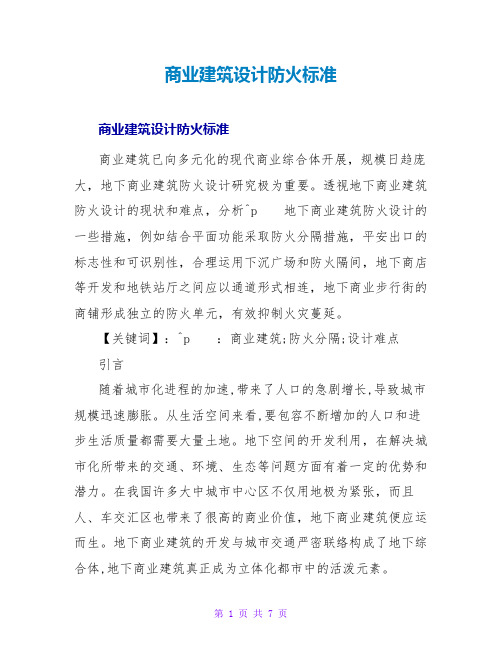 商业建筑设计防火标准

商业建筑设计防火标准

商业建筑已向多元化的现代商业综合体开展，规模日趋庞大，地下商业建筑防火设计研究极为重要。透视地下商业建筑防火设计的现状和难点，分析^p 地下商业建筑防火设计的一些措施，例如结合平面功能采取防火分隔措施，平安出口的标志性和可识别性，合理运用下沉广场和防火隔间，地下商店等开发和地铁站厅之间应以通道形式相连，地下商业步行街的商铺形成独立的防火单元，有效抑制火灾蔓延。

【关键词】：^p ：商业建筑;防火分隔;设计难点

引言

随着城市化进程的加速,带来了人口的急剧增长,导致城市规模迅速膨胀。从生活空间来看,要包容不断增加的人口和进步生活质量都需要大量土地。地下空间的开发利用，在解决城市化所带来的交通、环境、生态等问题方面有着一定的优势和潜力。在我国许多大中城市中心区不仅用地极为紧张，而且人、车交汇区也带来了很高的商业价值，地下商业建筑便应运而生。地下商业建筑的开发与城市交通严密联络构成了地下综合体,地下商业建筑真正成为立体化都市中的活泼元素。

第 1 页 共 7 页